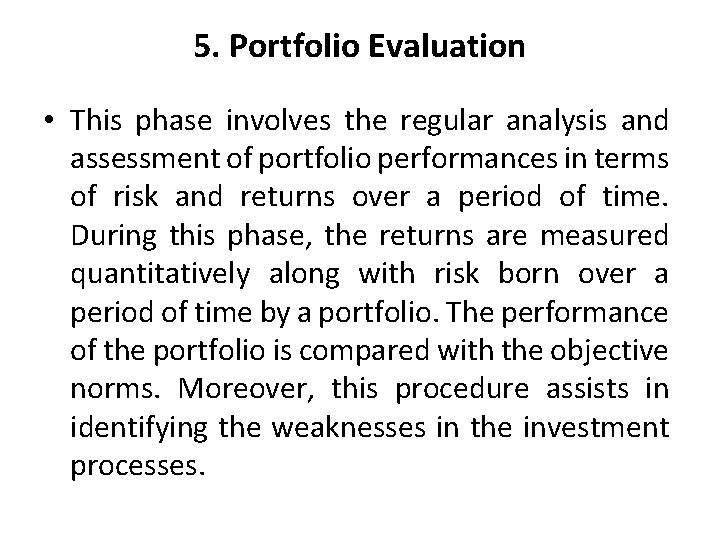 5. Portfolio Evaluation

• This phase involves the regular analysis and assessment of portfolio performances in terms of risk and returns over a period of time. During this phase, the returns are measured quantitatively along with risk born over a period of time by a portfolio. The performance of the portfolio is compared with the objective norms. Moreover, this procedure assists in identifying the weaknesses in the investment processes.